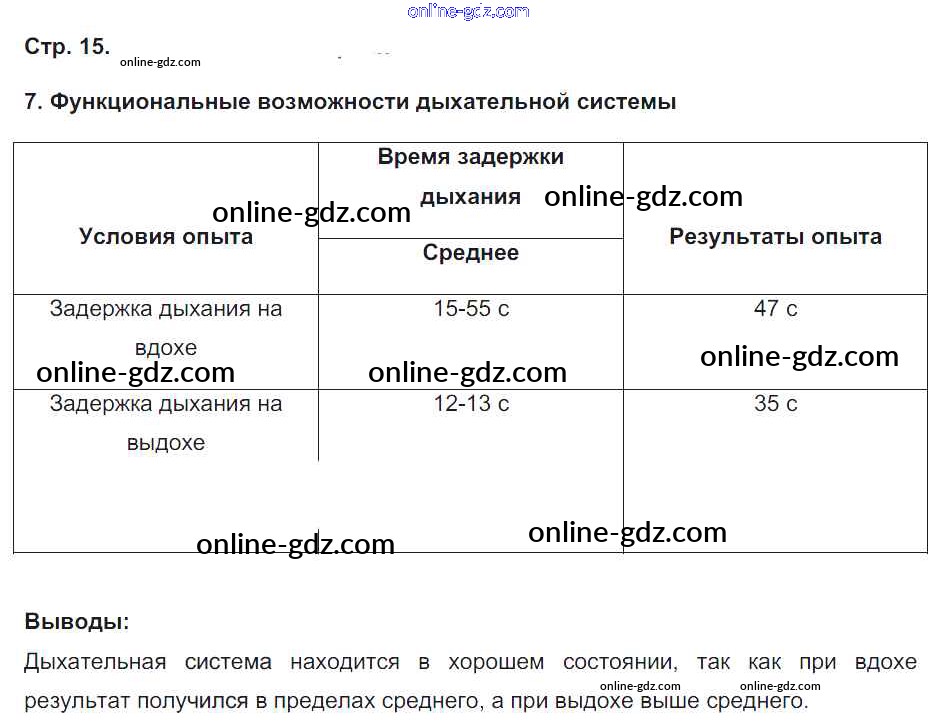 Стр. 15.

7. Функциональные возможности дыхательной системы

| Условия опыта | Время задержки дыхания | Результаты опыта |
|---|---|---|
| | Среднее | |
| Задержка дыхания на вдохе | 15-55 с | 47 с |
| Задержка дыхания на выдохе | 12-13 с | 35 с |

Выводы:

Дыхательная система находится в хорошем состоянии, так как при вдохе результат получился в пределах среднего, а при выдохе выше среднего.

online-gdz.com